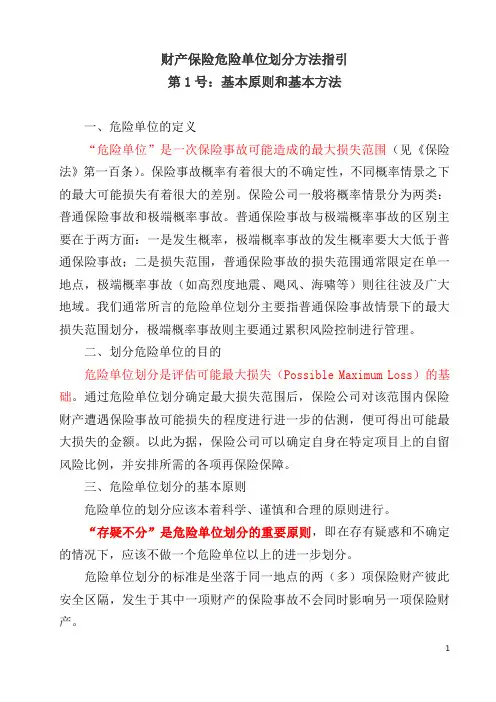 财产保险危险单位划分方法指引
第 1 号：基本原则和基本方法

一、危险单位的定义

“危险单位”是一次保险事故可能造成的最大损失范围（见《保险法》第一百条）。保险事故概率有着很大的不确定性，不同概率情景之下的最大可能损失有着很大的差别。保险公司一般将概率情景分为两类：普通保险事故和极端概率事故。普通保险事故与极端概率事故的区别主要在于两方面：一是发生概率，极端概率事故的发生概率要大大低于普通保险事故；二是损失范围，普通保险事故的损失范围通常限定在单一地点，极端概率事故（如高烈度地震、飓风、海啸等）则往往波及广大地域。我们通常所言的危险单位划分主要指普通保险事故情景下的最大损失范围划分，极端概率事故则主要通过累积风险控制进行管理。

二、划分危险单位的目的

危险单位划分是评估可能最大损失（Possible Maximum Loss）的基础。通过危险单位划分确定最大损失范围后，保险公司对该范围内保险财产遭遇保险事故可能损失的程度进行进一步的估测，便可得出可能最大损失的金额。以此为据，保险公司可以确定自身在特定项目上的自留风险比例，并安排所需的各项再保险保障。

三、危险单位划分的基本原则

危险单位的划分应该本着科学、谨慎和合理的原则进行。

“存疑不分”是危险单位划分的重要原则，即在存有疑惑和不确定的情况下，应该不做一个危险单位以上的进一步划分。

危险单位划分的标准是坐落于同一地点的两（多）项保险财产彼此安全区隔，发生于其中一项财产的保险事故不会同时影响另一项保险财产。

1